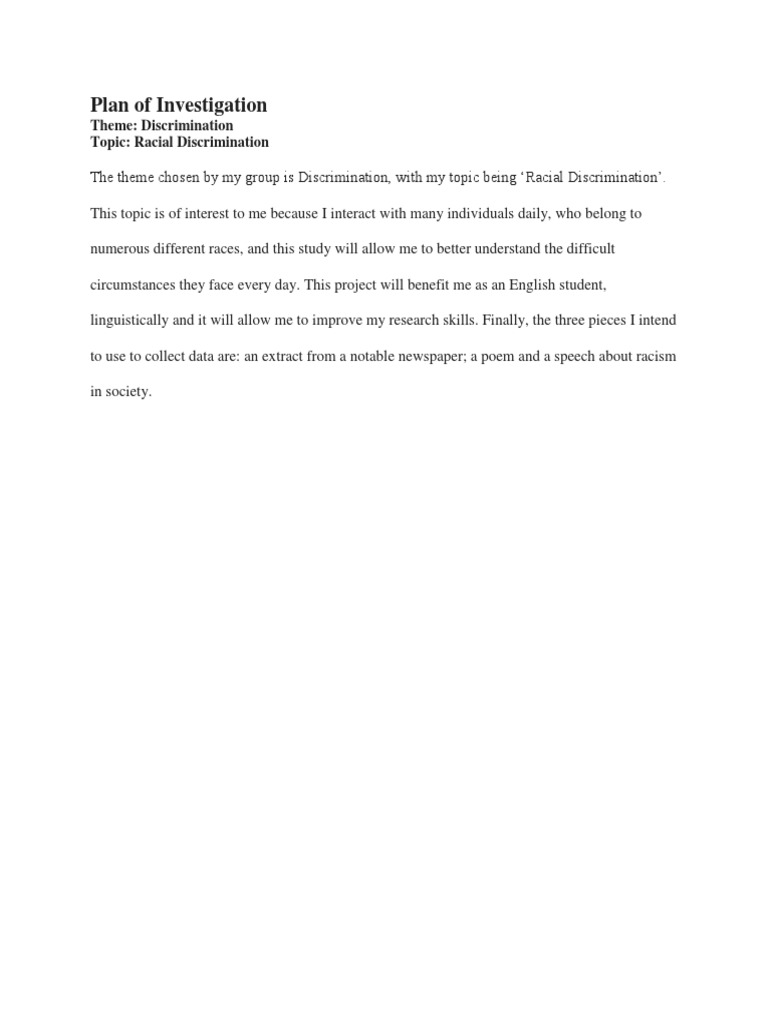 Plan of Investigation
Theme: Discrimination
Topic: Racial Discrimination

The theme chosen by my group is Discrimination, with my topic being 'Racial Discrimination'. This topic is of interest to me because I interact with many individuals daily, who belong to numerous different races, and this study will allow me to better understand the difficult circumstances they face every day. This project will benefit me as an English student, linguistically and it will allow me to improve my research skills. Finally, the three pieces I intend to use to collect data are: an extract from a notable newspaper; a poem and a speech about racism in society.